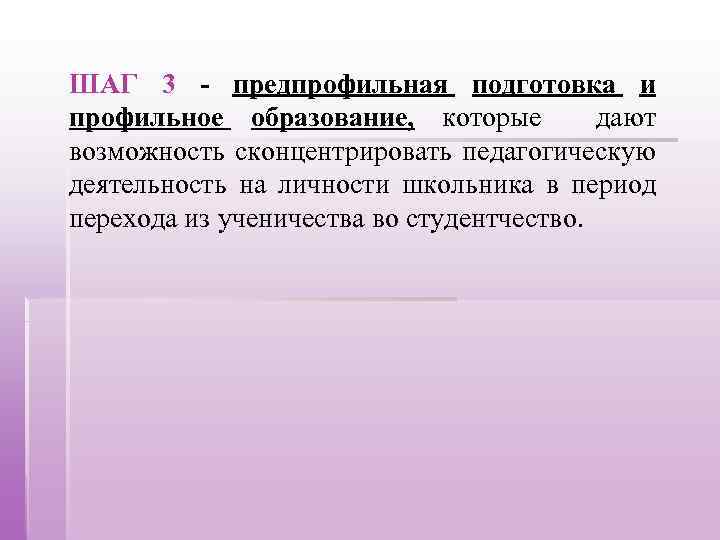 ШАГ 3 - предпрофильная подготовка и профильное образование, которые дают возможность сконцентрировать педагогическую деятельность на личности школьника в период перехода из ученичества во студентчество.